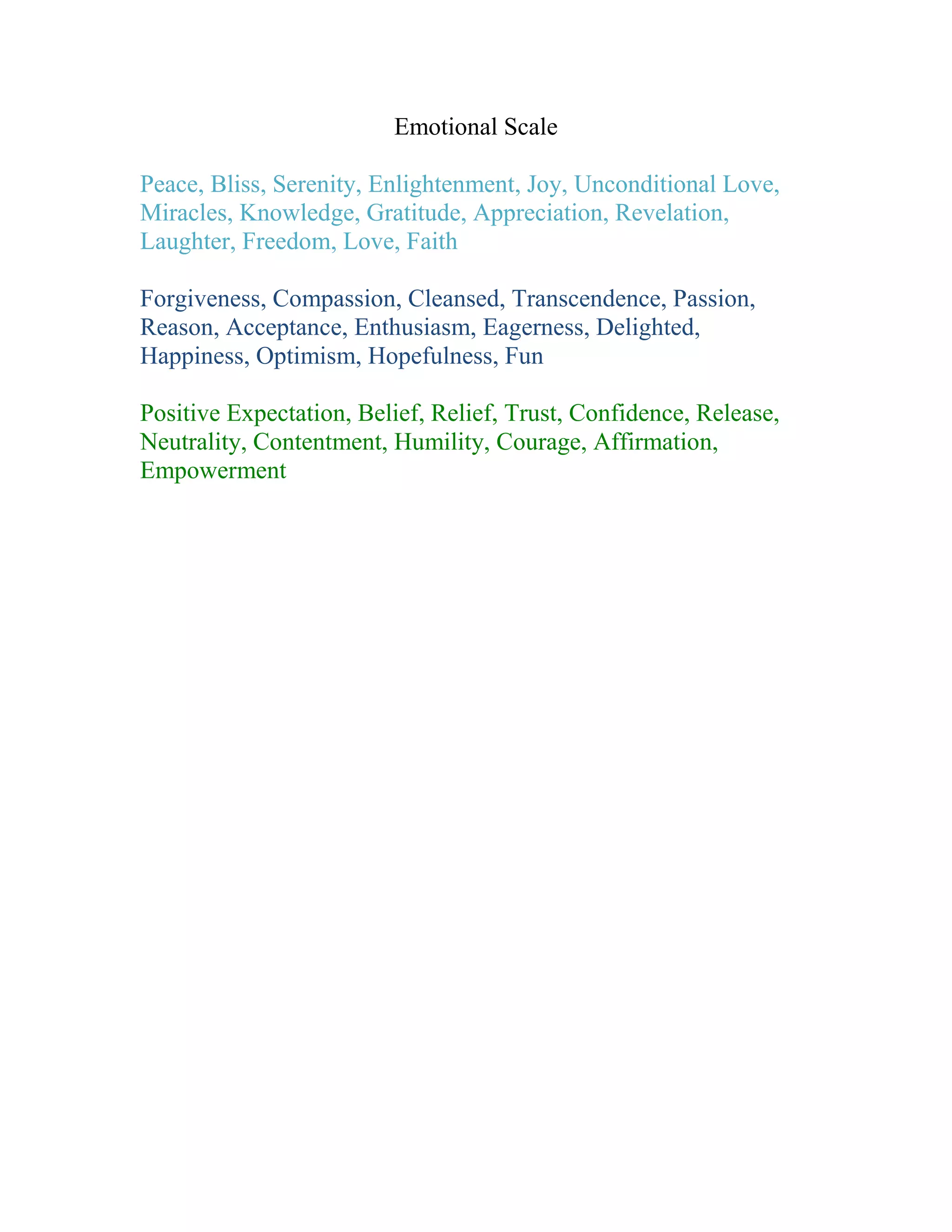 Emotional Scale

Peace, Bliss, Serenity, Enlightenment, Joy, Unconditional Love, Miracles, Knowledge, Gratitude, Appreciation, Revelation, Laughter, Freedom, Love, Faith

Forgiveness, Compassion, Cleansed, Transcendence, Passion, Reason, Acceptance, Enthusiasm, Eagerness, Delighted, Happiness, Optimism, Hopefulness, Fun

Positive Expectation, Belief, Relief, Trust, Confidence, Release, Neutrality, Contentment, Humility, Courage, Affirmation, Empowerment